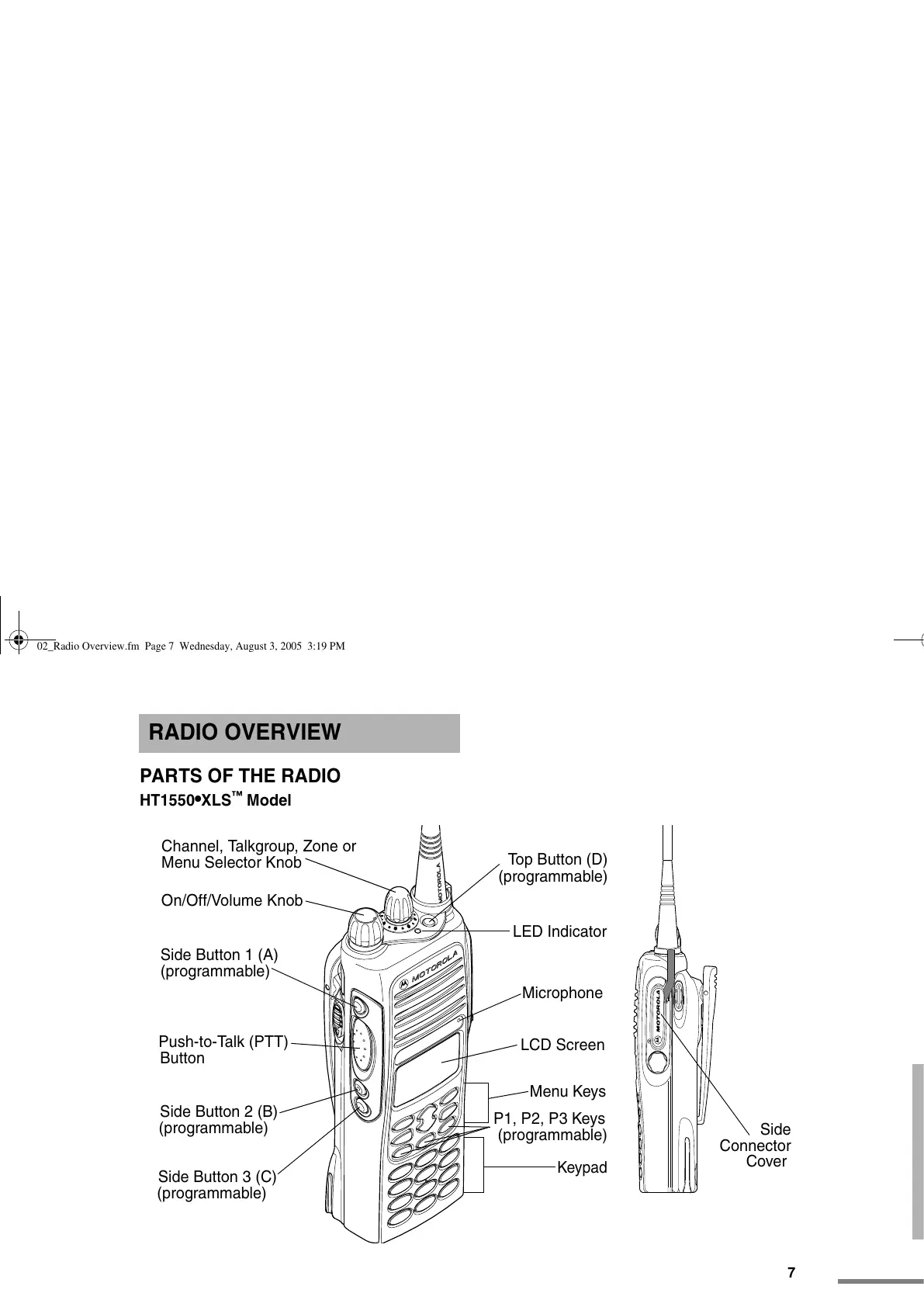 02_Radio Overview.fm Page 7 Wednesday, August 3, 2005 3:19 PM

RADIO OVERVIEW

PARTS OF THE RADIO

HT1550•XLS™ Model

Channel, Talkgroup, Zone or Menu Selector Knob

On/Off/Volume Knob

Side Button 1 (A) (programmable)

Push-to-Talk (PTT) Button

Side Button 2 (B) (programmable)

Side Button 3 (C) (programmable)

Top Button (D) (programmable)

LED Indicator

Microphone

LCD Screen

Menu Keys

P1, P2, P3 Keys (programmable)

Keypad

MOTOROLA

MOTOROLA

MOTOROLA

Side Connector Cover

7